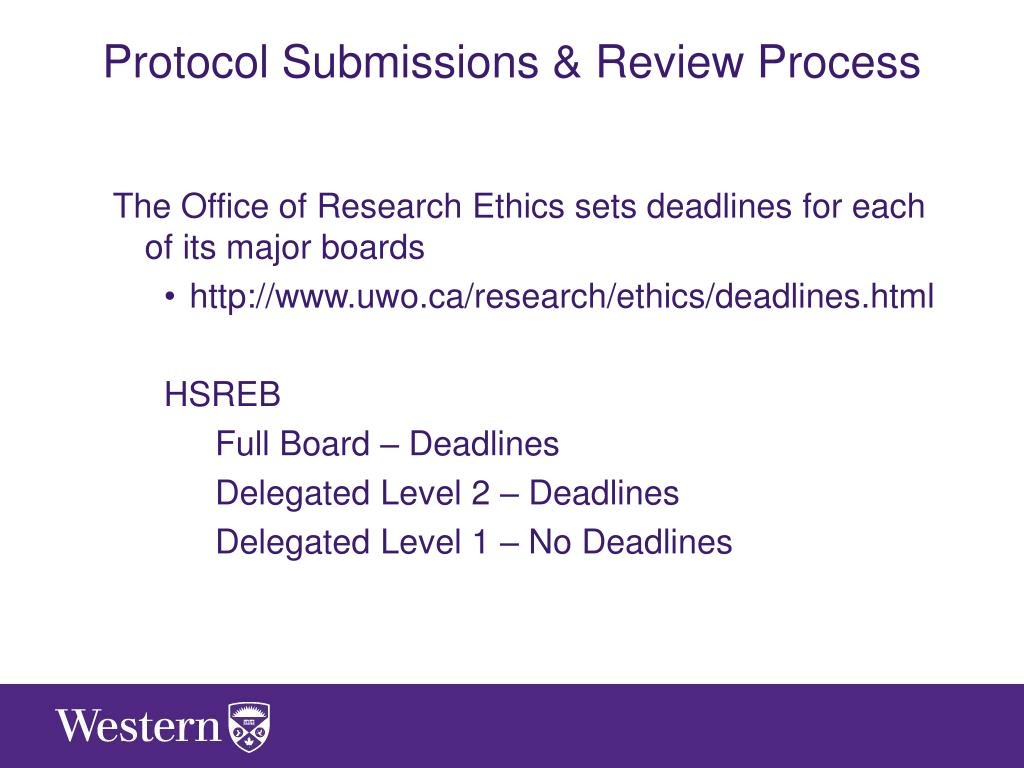 Protocol Submissions & Review Process

The Office of Research Ethics sets deadlines for each of its major boards

• http://www.uwo.ca/research/ethics/deadlines.html

HSREB

Full Board – Deadlines

Delegated Level 2 – Deadlines

Delegated Level 1 – No Deadlines

Western